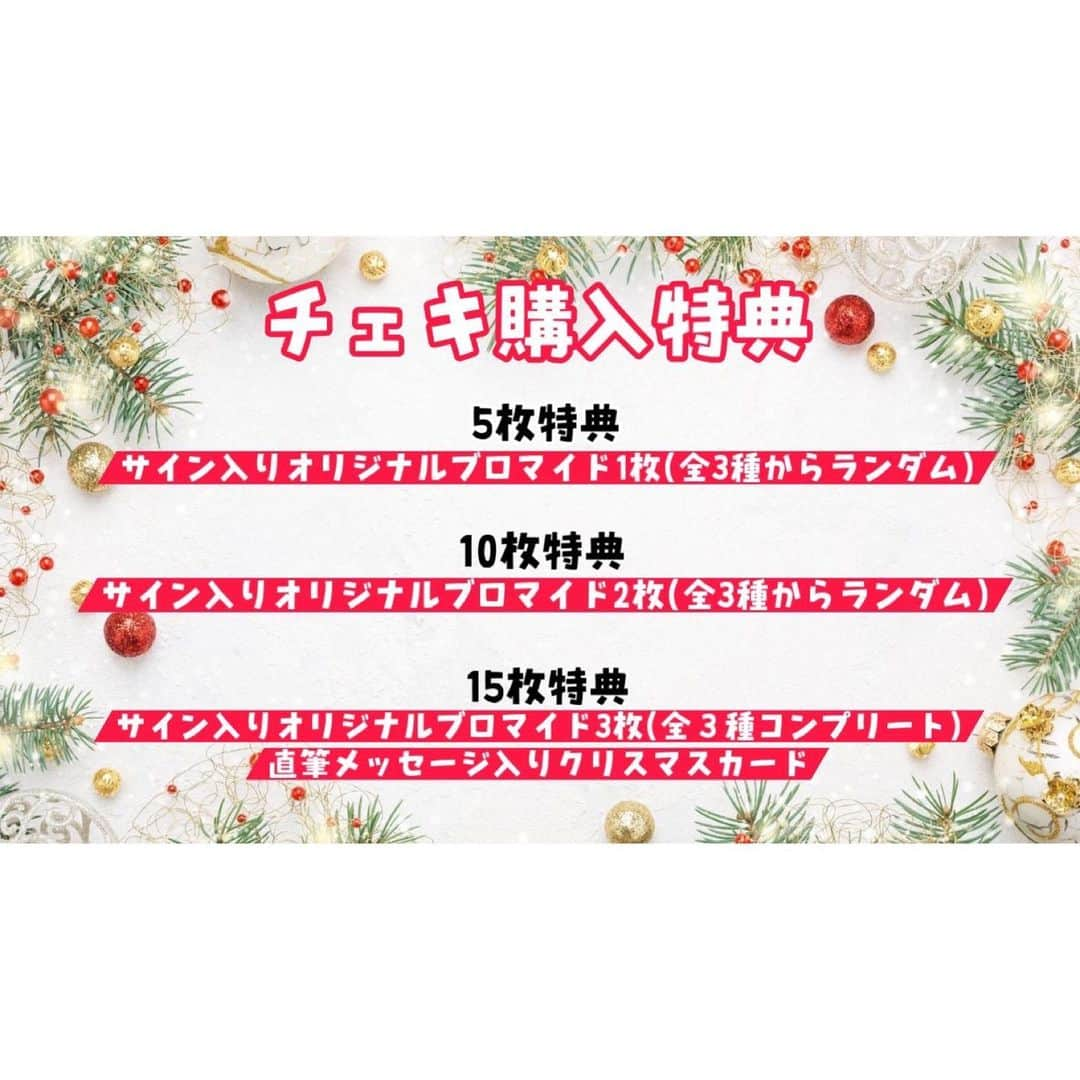 チェキ購入特典

5枚特典
サイン入りオリジナルブロマイド1枚(全3種からランダム)

10枚特典
サイン入りオリジナルブロマイド2枚(全3種からランダム)

15枚特典
サイン入りオリジナルブロマイド3枚(全３種コンプリート)
直筆メッセージ入りクリスマスカード